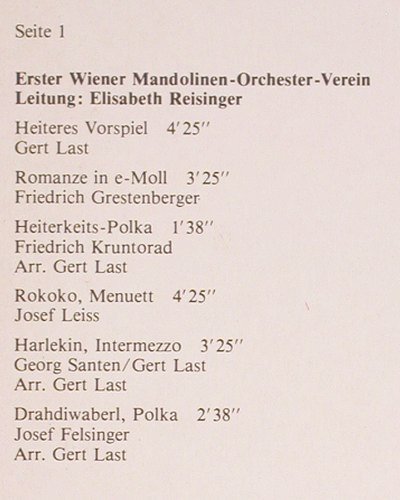 Seite 1

Erster Wiener Mandolinen-Orchester-Verein
Leitung: Elisabeth Reisinger

Heiteres Vorspiel 4′25″
Gert Last

Romanze in e-Moll 3′25″
Friedrich Grestenberger

Heiterkeits-Polka 1′38″
Friedrich Kruntorad
Arr. Gert Last

Rokoko, Menuett 4′25″
Josef Leiss

Harlekin, Intermezzo 3′25″
Georg Santen/Gert Last
Arr. Gert Last

Drahdiwaberl, Polka 2′38″
Josef Felsinger
Arr. Gert Last